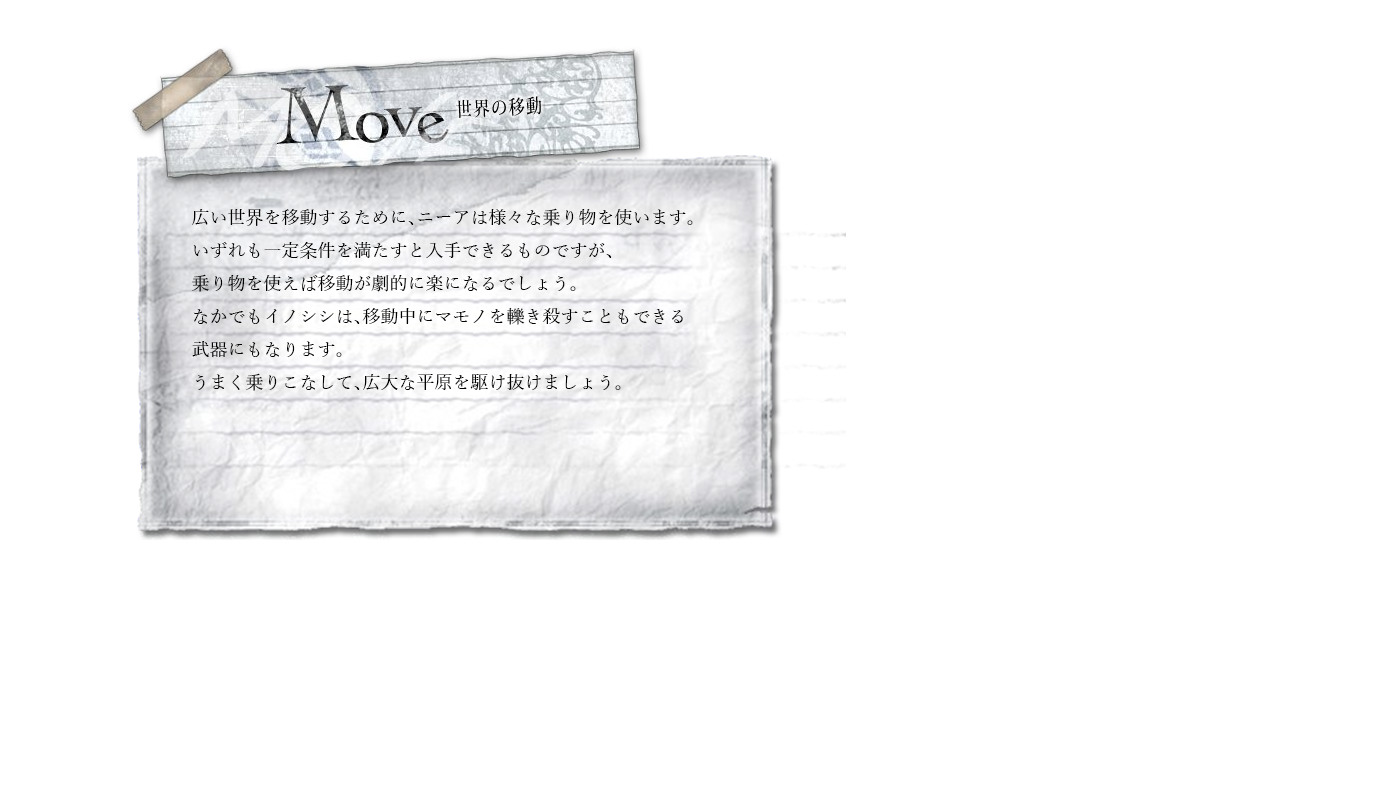 Move 世界の移動

広い世界を移動するために、ニーアは様々な乗り物を使います。
いずれも一定条件を満たすと入手できるものですが、
乗り物を使えば移動が劇的に楽になるでしょう。
なかでもイノシシは、移動中にマモノを轢き殺すこともできる
武器にもなります。
うまく乗りこなして、広大な平原を駆け抜けましょう。